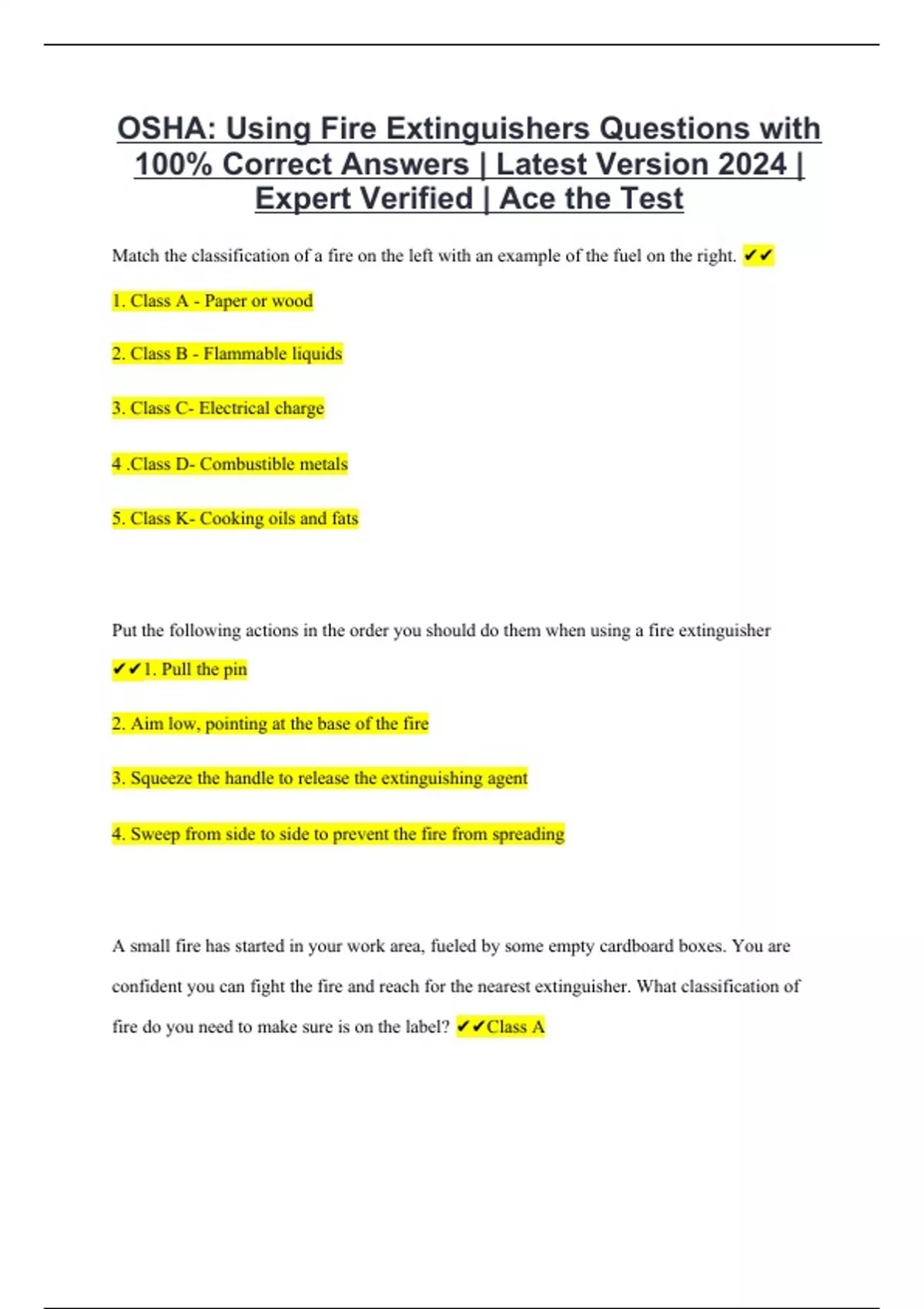 OSHA: Using Fire Extinguishers Questions with 100% Correct Answers | Latest Version 2024 | Expert Verified | Ace the Test

Match the classification of a fire on the left with an example of the fuel on the right. ✔✔

1. Class A - Paper or wood

2. Class B - Flammable liquids

3. Class C- Electrical charge

4 .Class D- Combustible metals

5. Class K- Cooking oils and fats

Put the following actions in the order you should do them when using a fire extinguisher

✔✔1. Pull the pin

2. Aim low, pointing at the base of the fire

3. Squeeze the handle to release the extinguishing agent

4. Sweep from side to side to prevent the fire from spreading

A small fire has started in your work area, fueled by some empty cardboard boxes. You are confident you can fight the fire and reach for the nearest extinguisher. What classification of fire do you need to make sure is on the label? ✔✔Class A